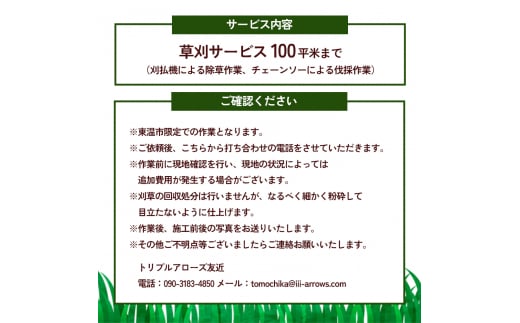 サービス内容

草刈サービス 100 平米まで
（刈払機による除草作業、チェーンソーによる伐採作業）

ご確認ください

※東温市限定での作業となります。
※ご依頼後、こちらから打ち合わせの電話をさせていただきます。
※作業前に現地確認を行い、現地の状況によっては追加費用が発生する場合がございます。
※刈草の回収処分は行いませんが、なるべく細かく粉砕して目立たないように仕上げます。
※作業後、施工前後の写真をお送りいたします。
※その他ご不明点等ございましたらご連絡お願いいたします。

トリプルアローズ友近
電話：090-3183-4850 メール：tomochika@iii-arrows.com